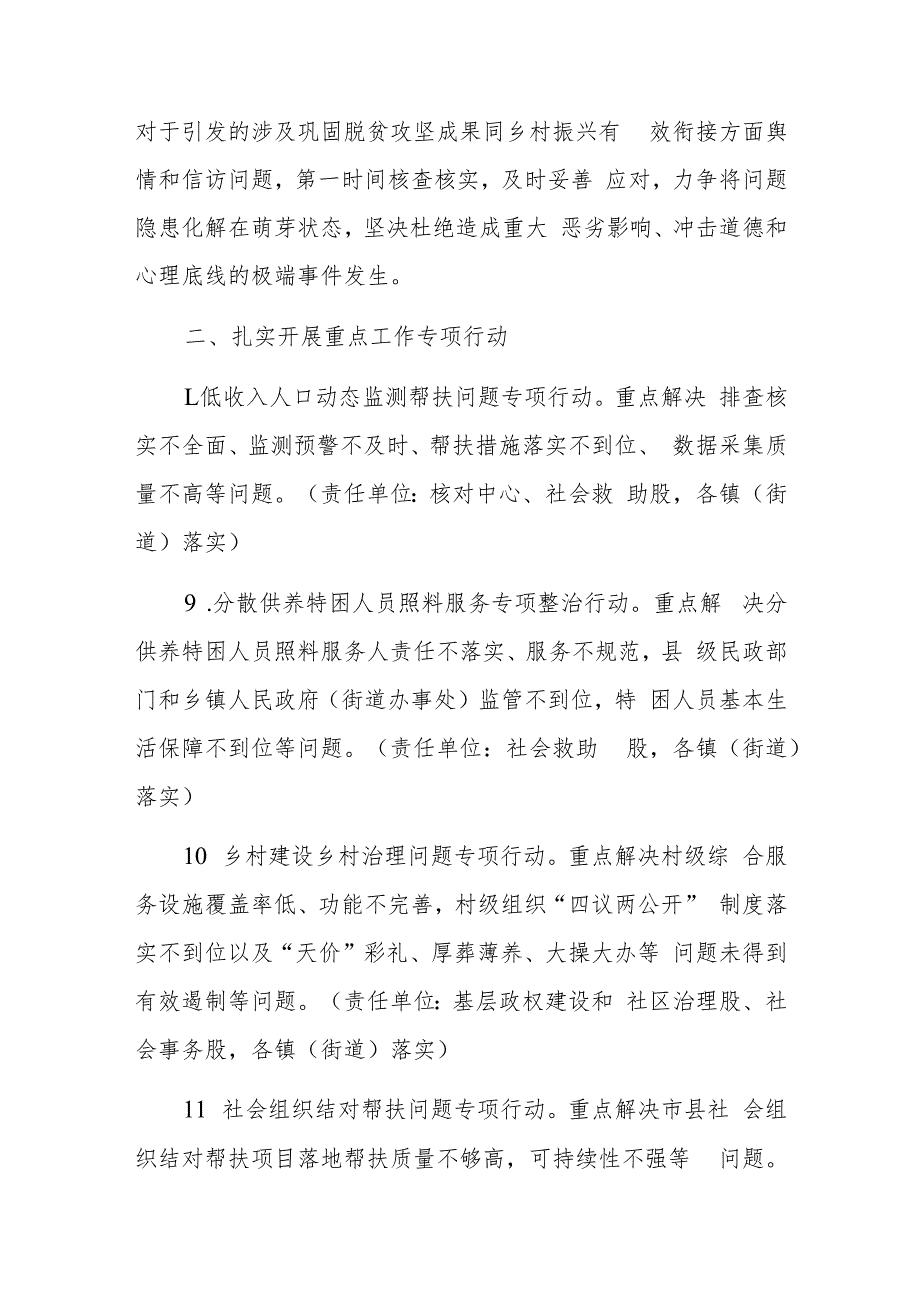 对于引发的涉及巩固脱贫攻坚成果同乡村振兴有 效衔接方面舆情和信访问题，第一时间核查核实，及时妥善 应对，力争将问题隐患化解在萌芽状态，坚决杜绝造成重大 恶劣影响、冲击道德和心理底线的极端事件发生。

二、扎实开展重点工作专项行动

L低收入人口动态监测帮扶问题专项行动。重点解决 排查核实不全面、监测预警不及时、帮扶措施落实不到位、 数据采集质量不高等问题。（责任单位：核对中心、社会救 助股，各镇（街道）落实）

9 .分散供养特困人员照料服务专项整治行动。重点解 决分供养特困人员照料服务人责任不落实、服务不规范，县 级民政部门和乡镇人民政府（街道办事处）监管不到位，特 困人员基本生活保障不到位等问题。（责任单位：社会救助 股，各镇（街道）落实）

10 乡村建设乡村治理问题专项行动。重点解决村级综 合服务设施覆盖率低、功能不完善，村级组织“四议两公开” 制度落实不到位以及“天价”彩礼、厚葬薄养、大操大办等 问题未得到有效遏制等问题。（责任单位：基层政权建设和 社区治理股、社会事务股，各镇（街道）落实）

11 社会组织结对帮扶问题专项行动。重点解决市县社 会组织结对帮扶项目落地帮扶质量不够高，可持续性不强等 问题。